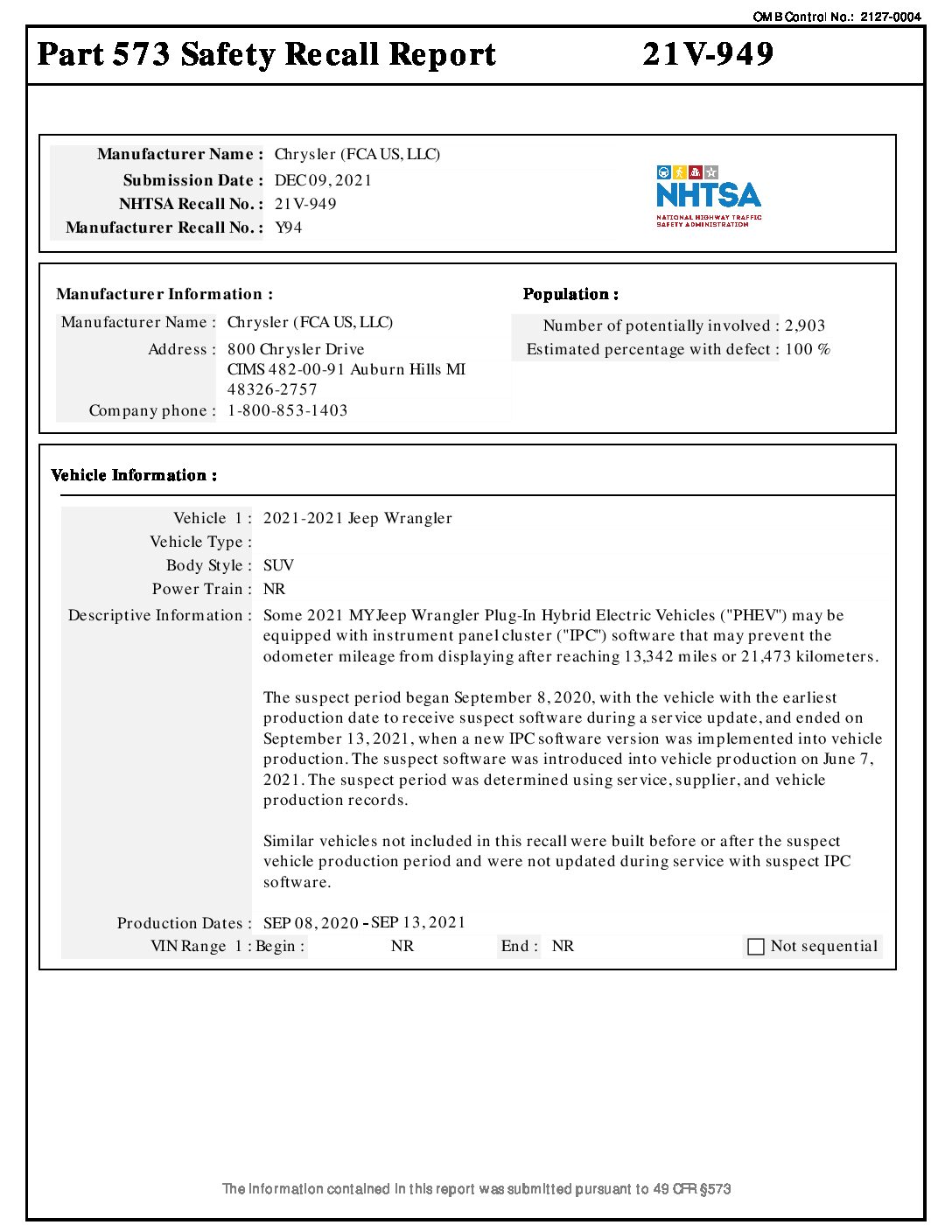 OMB Control No.: 2127-0004

Part 573 Safety Recall Report 21V-949

Manufacturer Name : Chrysler (FCA US, LLC)
Submission Date : DEC 09, 2021
NHTSA Recall No. : 21V-949
Manufacturer Recall No. : Y94

NHTSA
NATIONAL HIGHWAY TRAFFIC SAFETY ADMINISTRATION

Manufacturer Information :
Manufacturer Name : Chrysler (FCA US, LLC)
Address : 800 Chrysler Drive CIMS 482-00-91 Auburn Hills MI 48326-2757
Company phone : 1-800-853-1403

Population :
Number of potentially involved : 2,903
Estimated percentage with defect : 100 %

Vehicle Information :
Vehicle 1 : 2021-2021 Jeep Wrangler
Vehicle Type :
Body Style : SUV
Power Train : NR
Descriptive Information : Some 2021 MY Jeep Wrangler Plug-In Hybrid Electric Vehicles ("PHEV") may be equipped with instrument panel cluster ("IPC") software that may prevent the odometer mileage from displaying after reaching 13,342 miles or 21,473 kilometers.

The suspect period began September 8, 2020, with the vehicle with the earliest production date to receive suspect software during a service update, and ended on September 13, 2021, when a new IPC software version was implemented into vehicle production. The suspect software was introduced into vehicle production on June 7, 2021. The suspect period was determined using service, supplier, and vehicle production records.

Similar vehicles not included in this recall were built before or after the suspect vehicle production period and were not updated during service with suspect IPC software.

Production Dates : SEP 08, 2020 - SEP 13, 2021
VIN Range 1 : Begin : NR End : NR Not sequential

The information contained in this report was submitted pursuant to 49 CFR §573